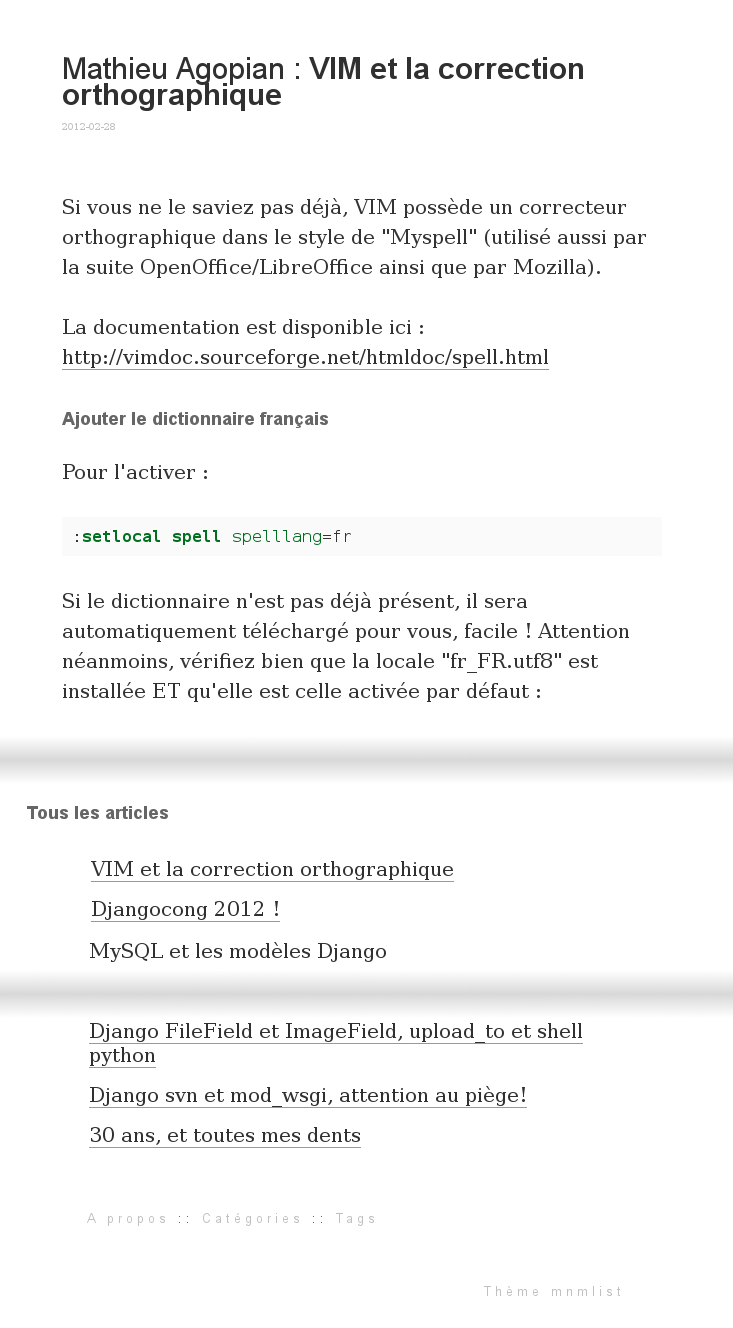 Mathieu Agopian : VIM et la correction orthographique

2012-02-28

Si vous ne le saviez pas déjà, VIM possède un correcteur orthographique dans le style de "Myspell" (utilisé aussi par la suite OpenOffice/LibreOffice ainsi que par Mozilla).

La documentation est disponible ici : http://vimdoc.sourceforge.net/htmldoc/spell.html

Ajouter le dictionnaire français

Pour l'activer :

:setlocal spell spelllang=fr

Si le dictionnaire n'est pas déjà présent, il sera automatiquement téléchargé pour vous, facile ! Attention néanmoins, vérifiez bien que la locale "fr_FR.utf8" est installée ET qu'elle est celle activée par défaut :

Tous les articles

VIM et la correction orthographique

Djangocong 2012 !

MySQL et les modèles Django

Django FileField et ImageField, upload_to et shell python

Django svn et mod_wsgi, attention au piège!

30 ans, et toutes mes dents

A propos :: Catégories :: Tags

Thème mnmlist